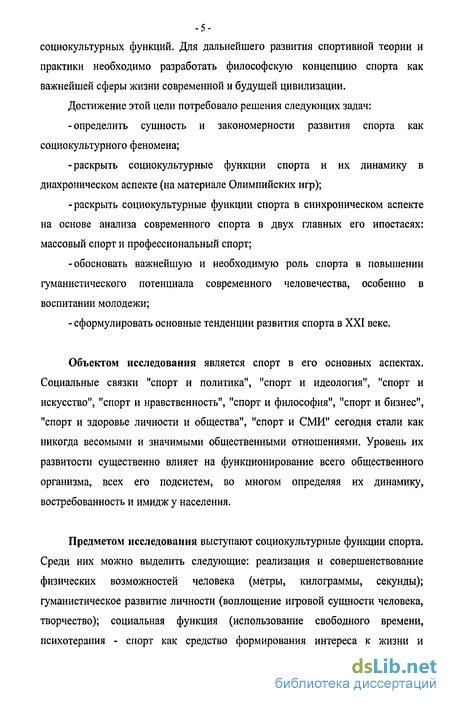 - 5 -

социокультурных функций. Для дальнейшего развития спортивной теории и практики необходимо разработать философскую концепцию спорта как важнейшей сферы жизни современной и будущей цивилизации.

Достижение этой цели потребовало решения следующих задач:

- определить сущность и закономерности развития спорта как социокультурного феномена;

- раскрыть социокультурные функции спорта и их динамику в диахроническом аспекте (на материале Олимпийских игр);

- раскрыть социокультурные функции спорта в синхроническом аспекте на основе анализа современного спорта в двух главных его ипостасях: массовый спорт и профессиональный спорт;

- обосновать важнейшую и необходимую роль спорта в повышении гуманистического потенциала современного человечества, особенно в воспитании молодежи;

- сформулировать основные тенденции развития спорта в XXI веке.

Объектом исследования является спорт в его основных аспектах. Социальные связки "спорт и политика", "спорт и идеология", "спорт и искусство", "спорт и нравственность", "спорт и философия", "спорт и бизнес", "спорт и здоровье личности и общества", "спорт и СМИ" сегодня стали как никогда весомыми и значимыми общественными отношениями. Уровень их развитости существенно влияет на функционирование всего общественного организма, всех его подсистем, во многом определяя их динамику, востребованность и имидж у населения.

Предметом исследования выступают социокультурные функции спорта. Среди них можно выделить следующие: реализация и совершенствование физических возможностей человека (метры, килограммы, секунды); гуманистическое развитие личности (воплощение игровой сущности человека, творчество); социальная функция (использование свободного времени, психотерапия - спорт как средство формирования интереса к жизни и

dsLib.net
библиотека диссертаций